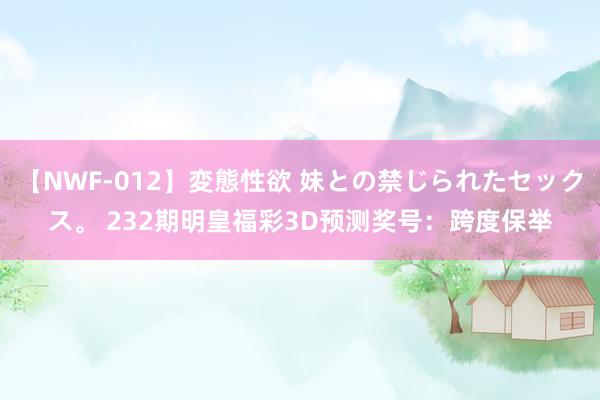 【NWF-012】変態性欲 妹との禁じられたセックス。 232期明皇福彩3D预测奖号：跨度保举